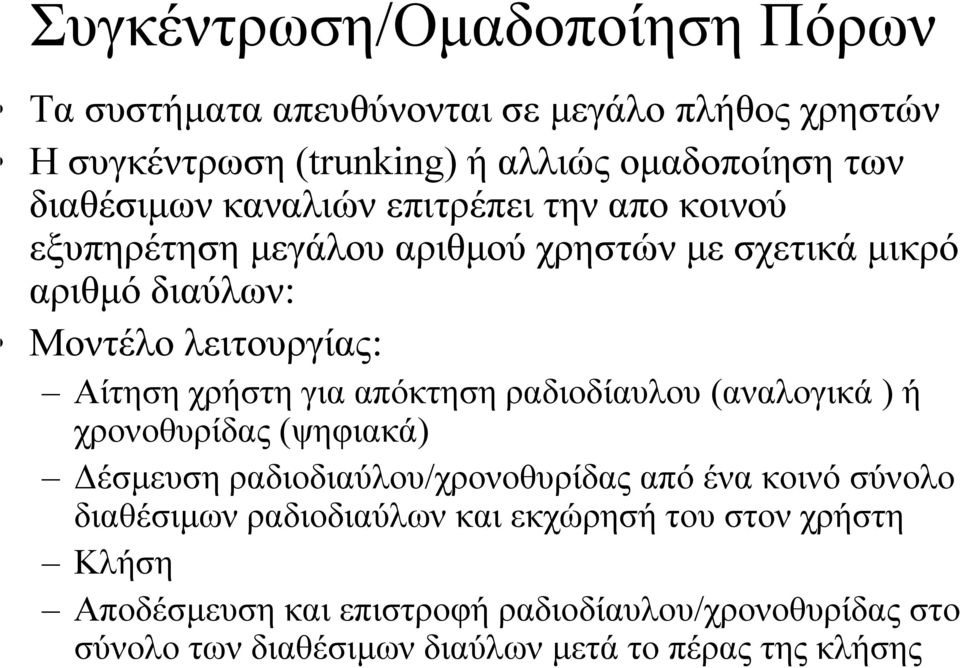 Συγκέντρωση/Ομαδοποίηση Πόρων

• Τα συστήματα απευθύνονται σε μεγάλο πλήθος χρηστών
• Η συγκέντρωση (trunking) ή αλλιώς ομαδοποίηση των διαθέσιμων καναλιών επιτρέπει την απο κοινού εξυπηρέτηση μεγάλου αριθμού χρηστών με σχετικά μικρό αριθμό διαύλων:
• Μοντέλο λειτουργίας:
– Αίτηση χρήστη για απόκτηση ραδιοδίαυλου (αναλογικά ) ή χρονοθυρίδας (ψηφιακά)
– Δέσμευση ραδιοδιαύλου/χρονοθυρίδας από ένα κοινό σύνολο διαθέσιμων ραδιοδιαύλων και εκχώρησή του στον χρήστη
– Κλήση
– Αποδέσμευση και επιστροφή ραδιοδίαυλου/χρονοθυρίδας στο σύνολο των διαθέσιμων διαύλων μετά το πέρας της κλήσης